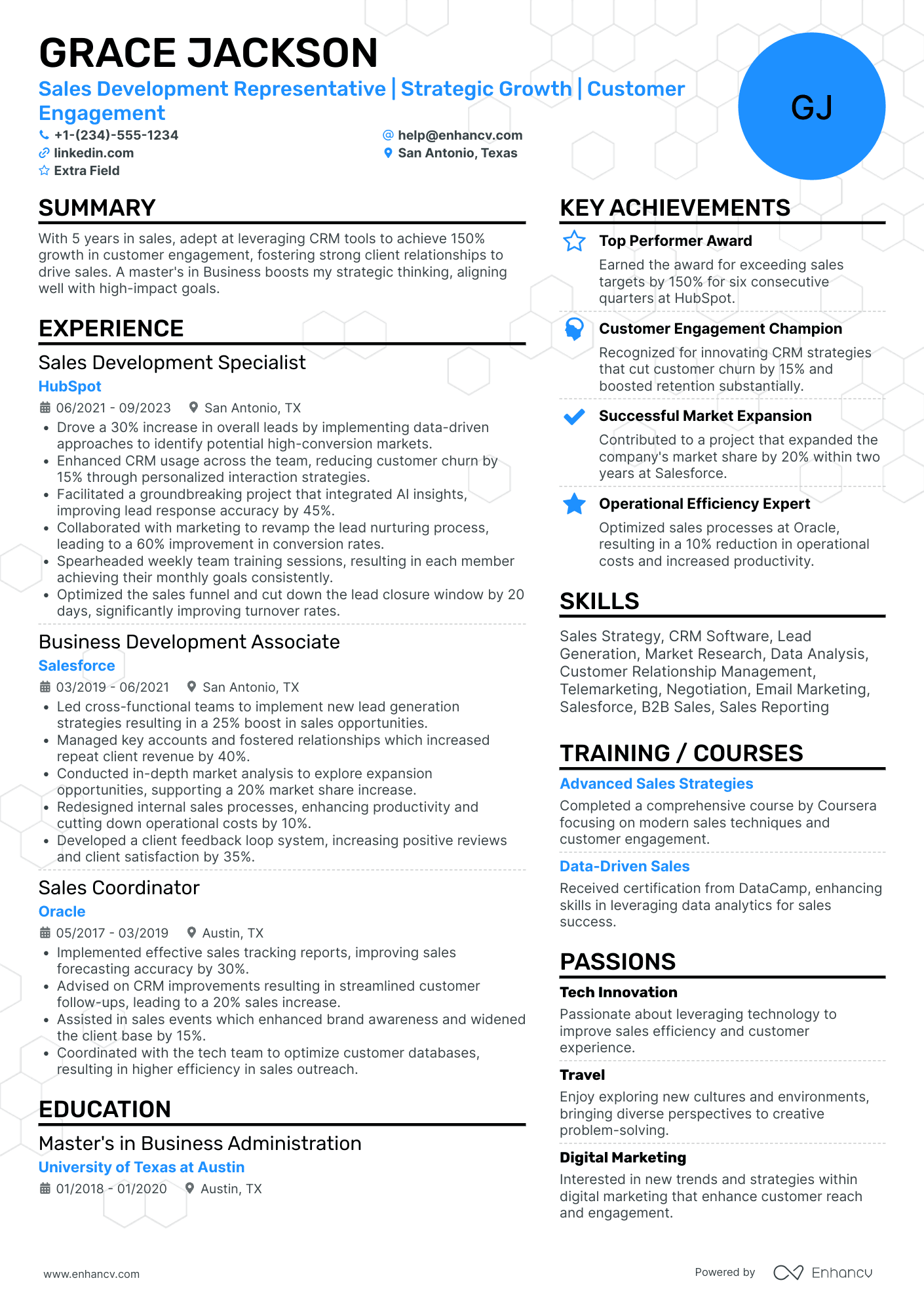 GRACE JACKSON

Sales Development Representative | Strategic Growth | Customer Engagement

+1-(234)-555-1234
help@enhancv.com
linkedin.com
San Antonio, Texas
Extra Field

GJ

SUMMARY

With 5 years in sales, adept at leveraging CRM tools to achieve 150% growth in customer engagement, fostering strong client relationships to drive sales. A master's in Business boosts my strategic thinking, aligning well with high-impact goals.

EXPERIENCE

Sales Development Specialist
HubSpot
06/2021 - 09/2023
San Antonio, TX
• Drove a 30% increase in overall leads by implementing data-driven approaches to identify potential high-conversion markets.
• Enhanced CRM usage across the team, reducing customer churn by 15% through personalized interaction strategies.
• Facilitated a groundbreaking project that integrated AI insights, improving lead response accuracy by 45%.
• Collaborated with marketing to revamp the lead nurturing process, leading to a 60% improvement in conversion rates.
• Spearheaded weekly team training sessions, resulting in each member achieving their monthly goals consistently.
• Optimized the sales funnel and cut down the lead closure window by 20 days, significantly improving turnover rates.

Business Development Associate
Salesforce
03/2019 - 06/2021
San Antonio, TX
• Led cross-functional teams to implement new lead generation strategies resulting in a 25% boost in sales opportunities.
• Managed key accounts and fostered relationships which increased repeat client revenue by 40%.
• Conducted in-depth market analysis to explore expansion opportunities, supporting a 20% market share increase.
• Redesigned internal sales processes, enhancing productivity and cutting down operational costs by 10%.
• Developed a client feedback loop system, increasing positive reviews and client satisfaction by 35%.

Sales Coordinator
Oracle
05/2017 - 03/2019
Austin, TX
• Implemented effective sales tracking reports, improving sales forecasting accuracy by 30%.
• Advised on CRM improvements resulting in streamlined customer follow-ups, leading to a 20% sales increase.
• Assisted in sales events which enhanced brand awareness and widened the client base by 15%.
• Coordinated with the tech team to optimize customer databases, resulting in higher efficiency in sales outreach.

EDUCATION

Master's in Business Administration
University of Texas at Austin
01/2018 - 01/2020
Austin, TX

KEY ACHIEVEMENTS

Top Performer Award
Earned the award for exceeding sales targets by 150% for six consecutive quarters at HubSpot.

Customer Engagement Champion
Recognized for innovating CRM strategies that cut customer churn by 15% and boosted retention substantially.

Successful Market Expansion
Contributed to a project that expanded the company's market share by 20% within two years at Salesforce.

Operational Efficiency Expert
Optimized sales processes at Oracle, resulting in a 10% reduction in operational costs and increased productivity.

SKILLS

Sales Strategy, CRM Software, Lead Generation, Market Research, Data Analysis, Customer Relationship Management, Telemarketing, Negotiation, Email Marketing, Salesforce, B2B Sales, Sales Reporting

TRAINING / COURSES

Advanced Sales Strategies
Completed a comprehensive course by Coursera focusing on modern sales techniques and customer engagement.

Data-Driven Sales
Received certification from DataCamp, enhancing skills in leveraging data analytics for sales success.

PASSIONS

Tech Innovation
Passionate about leveraging technology to improve sales efficiency and customer experience.

Travel
Enjoy exploring new cultures and environments, bringing diverse perspectives to creative problem-solving.

Digital Marketing
Interested in new trends and strategies within digital marketing that enhance customer reach and engagement.

www.enhancv.com
Powered by Enhancv